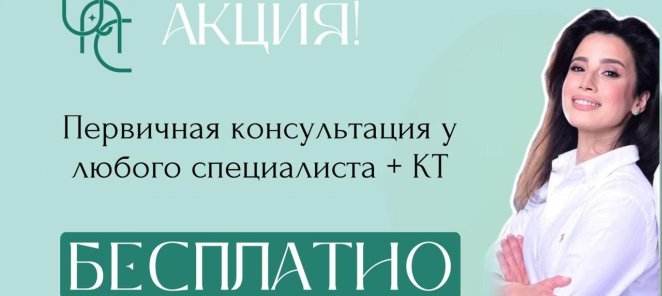 АКЦИЯ!

Первичная консультация у любого специалиста + КТ

БЕСПЛАТНО